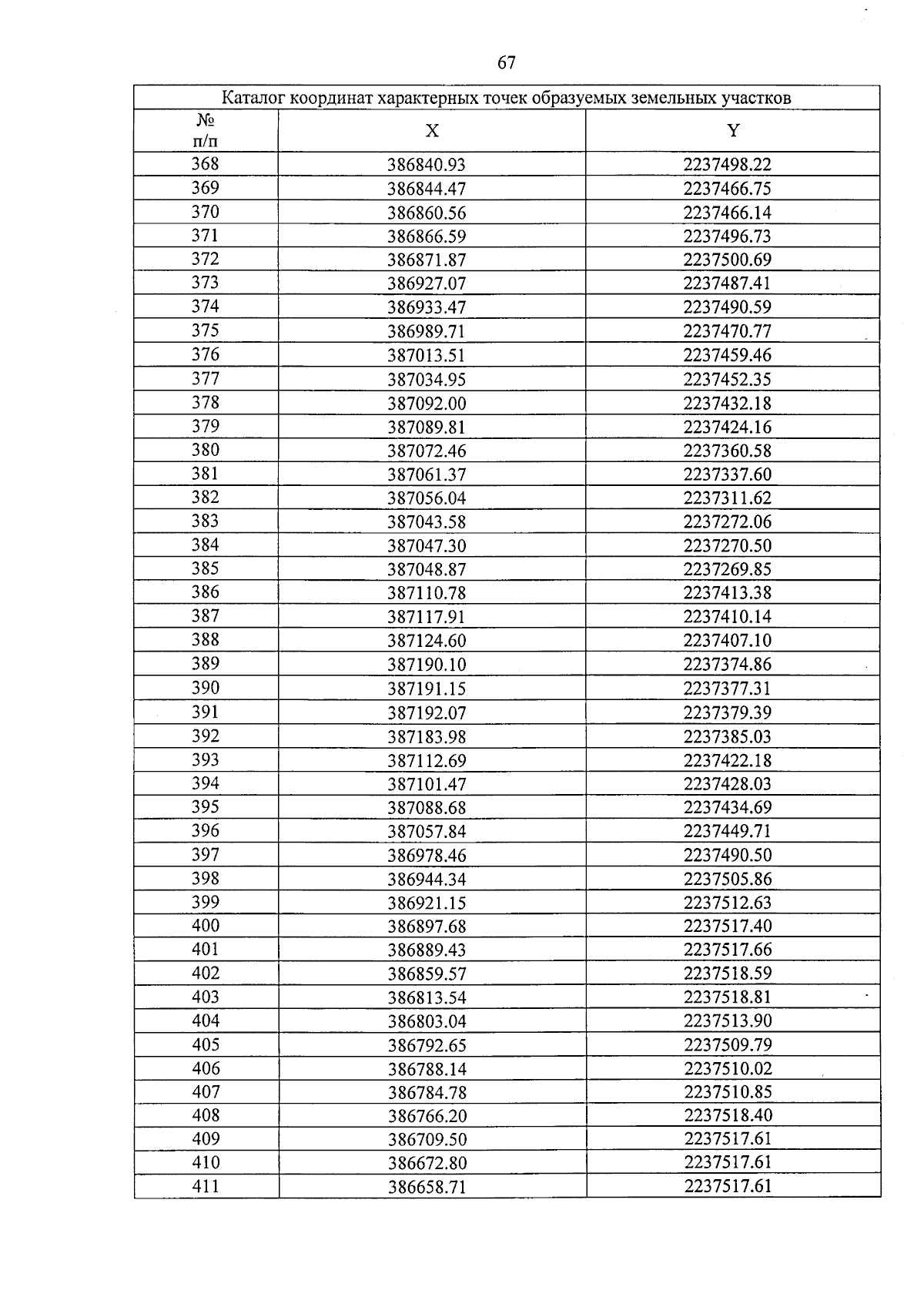 67

Каталог координат характерных точек образуемых земельных участков

| № п/п | X | Y |
|---|---|---|
| 368 | 386840.93 | 2237498.22 |
| 369 | 386844.47 | 2237466.75 |
| 370 | 386860.56 | 2237466.14 |
| 371 | 386866.59 | 2237496.73 |
| 372 | 386871.87 | 2237500.69 |
| 373 | 386927.07 | 2237487.41 |
| 374 | 386933.47 | 2237490.59 |
| 375 | 386989.71 | 2237470.77 |
| 376 | 387013.51 | 2237459.46 |
| 377 | 387034.95 | 2237452.35 |
| 378 | 387092.00 | 2237432.18 |
| 379 | 387089.81 | 2237424.16 |
| 380 | 387072.46 | 2237360.58 |
| 381 | 387061.37 | 2237337.60 |
| 382 | 387056.04 | 2237311.62 |
| 383 | 387043.58 | 2237272.06 |
| 384 | 387047.30 | 2237270.50 |
| 385 | 387048.87 | 2237269.85 |
| 386 | 387110.78 | 2237413.38 |
| 387 | 387117.91 | 2237410.14 |
| 388 | 387124.60 | 2237407.10 |
| 389 | 387190.10 | 2237374.86 |
| 390 | 387191.15 | 2237377.31 |
| 391 | 387192.07 | 2237379.39 |
| 392 | 387183.98 | 2237385.03 |
| 393 | 387112.69 | 2237422.18 |
| 394 | 387101.47 | 2237428.03 |
| 395 | 387088.68 | 2237434.69 |
| 396 | 387057.84 | 2237449.71 |
| 397 | 386978.46 | 2237490.50 |
| 398 | 386944.34 | 2237505.86 |
| 399 | 386921.15 | 2237512.63 |
| 400 | 386897.68 | 2237517.40 |
| 401 | 386889.43 | 2237517.66 |
| 402 | 386859.57 | 2237518.59 |
| 403 | 386813.54 | 2237518.81 |
| 404 | 386803.04 | 2237513.90 |
| 405 | 386792.65 | 2237509.79 |
| 406 | 386788.14 | 2237510.02 |
| 407 | 386784.78 | 2237510.85 |
| 408 | 386766.20 | 2237518.40 |
| 409 | 386709.50 | 2237517.61 |
| 410 | 386672.80 | 2237517.61 |
| 411 | 386658.71 | 2237517.61 |